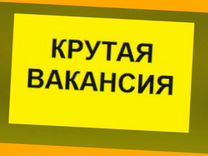 КРУТАЯ
ВАКАНСИЯ